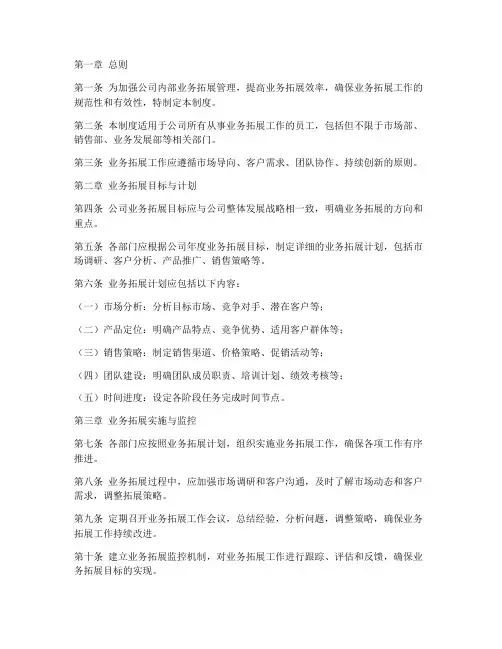 第一章 总则

第一条 为加强公司内部业务拓展管理，提高业务拓展效率，确保业务拓展工作的规范性和有效性，特制定本制度。

第二条 本制度适用于公司所有从事业务拓展工作的员工，包括但不限于市场部、销售部、业务发展部等相关部门。

第三条 业务拓展工作应遵循市场导向、客户需求、团队协作、持续创新的原则。

第二章 业务拓展目标与计划

第四条 公司业务拓展目标应与公司整体发展战略相一致，明确业务拓展的方向和重点。

第五条 各部门应根据公司年度业务拓展目标，制定详细的业务拓展计划，包括市场调研、客户分析、产品推广、销售策略等。

第六条 业务拓展计划应包括以下内容：

（一）市场分析：分析目标市场、竞争对手、潜在客户等；

（二）产品定位：明确产品特点、竞争优势、适用客户群体等；

（三）销售策略：制定销售渠道、价格策略、促销活动等；

（四）团队建设：明确团队成员职责、培训计划、绩效考核等；

（五）时间进度：设定各阶段任务完成时间节点。

第三章 业务拓展实施与监控

第七条 各部门应按照业务拓展计划，组织实施业务拓展工作，确保各项工作有序推进。

第八条 业务拓展过程中，应加强市场调研和客户沟通，及时了解市场动态和客户需求，调整拓展策略。

第九条 定期召开业务拓展工作会议，总结经验，分析问题，调整策略，确保业务拓展工作持续改进。

第十条 建立业务拓展监控机制，对业务拓展工作进行跟踪、评估和反馈，确保业务拓展目标的实现。